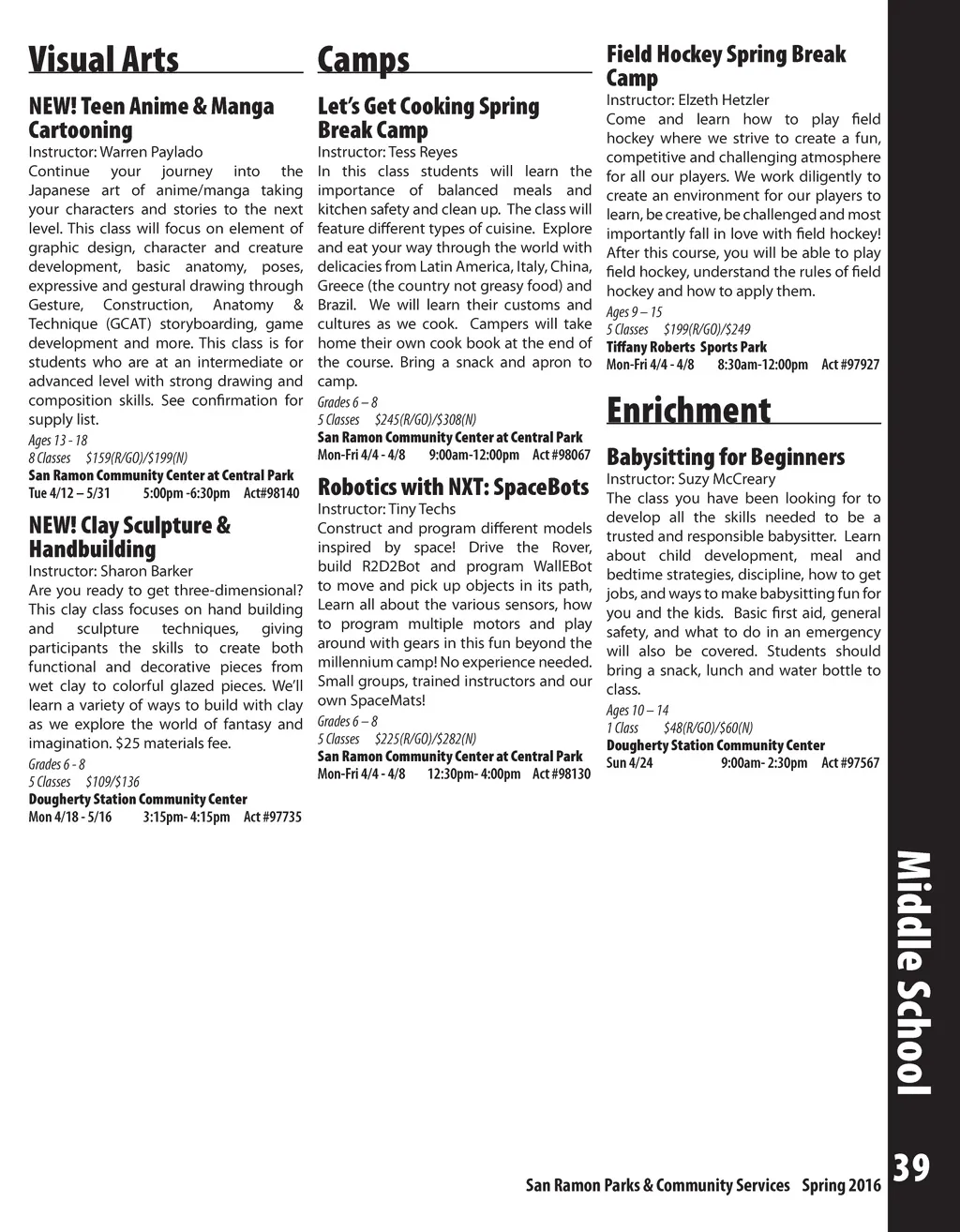 Visual Arts

NEW! Teen Anime & Manga Cartooning
Instructor: Warren Paylado
Continue your journey into the Japanese art of anime/manga taking your characters and stories to the next level. This class will focus on element of graphic design, character and creature development, basic anatomy, poses, expressive and gestural drawing through Gesture, Construction, Anatomy & Technique (GCAT) storyboarding, game development and more. This class is for students who are at an intermediate or advanced level with strong drawing and composition skills. See confirmation for supply list.
Ages 13 - 18
8 Classes $159(R/GO)/$199(N)
San Ramon Community Center at Central Park
Tue 4/12 – 5/31 5:00pm -6:30pm Act#98140

NEW! Clay Sculpture & Handbuilding
Instructor: Sharon Barker
Are you ready to get three-dimensional? This clay class focuses on hand building and sculpture techniques, giving participants the skills to create both functional and decorative pieces from wet clay to colorful glazed pieces. We'll learn a variety of ways to build with clay as we explore the world of fantasy and imagination. $25 materials fee.
Grades 6 - 8
5 Classes $109/$136
Dougherty Station Community Center
Mon 4/18 - 5/16 3:15pm- 4:15pm Act #97735

Camps

Let's Get Cooking Spring Break Camp
Instructor: Tess Reyes
In this class students will learn the importance of balanced meals and kitchen safety and clean up. The class will feature different types of cuisine. Explore and eat your way through the world with delicacies from Latin America, Italy, China, Greece (the country not greasy food) and Brazil. We will learn their customs and cultures as we cook. Campers will take home their own cook book at the end of the course. Bring a snack and apron to camp.
Grades 6 – 8
5 Classes $245(R/GO)/$308(N)
San Ramon Community Center at Central Park
Mon-Fri 4/4 - 4/8 9:00am-12:00pm Act #98067

Robotics with NXT: SpaceBots
Instructor: Tiny Techs
Construct and program different models inspired by space! Drive the Rover, build R2D2Bot and program WallEBot to move and pick up objects in its path, Learn all about the various sensors, how to program multiple motors and play around with gears in this fun beyond the millennium camp! No experience needed. Small groups, trained instructors and our own SpaceMats!
Grades 6 – 8
5 Classes $225(R/GO)/$282(N)
San Ramon Community Center at Central Park
Mon-Fri 4/4 - 4/8 12:30pm- 4:00pm Act #98130

Field Hockey Spring Break Camp
Instructor: Elzeth Hetzler
Come and learn how to play field hockey where we strive to create a fun, competitive and challenging atmosphere for all our players. We work diligently to create an environment for our players to learn, be creative, be challenged and most importantly fall in love with field hockey! After this course, you will be able to play field hockey, understand the rules of field hockey and how to apply them.
Ages 9 – 15
5 Classes $199(R/GO)/$249
Tiffany Roberts Sports Park
Mon-Fri 4/4 - 4/8 8:30am-12:00pm Act #97927

Enrichment

Babysitting for Beginners
Instructor: Suzy McCreary
The class you have been looking for to develop all the skills needed to be a trusted and responsible babysitter. Learn about child development, meal and bedtime strategies, discipline, how to get jobs, and ways to make babysitting fun for you and the kids. Basic first aid, general safety, and what to do in an emergency will also be covered. Students should bring a snack, lunch and water bottle to class.
Ages 10 – 14
1 Class $48(R/GO)/$60(N)
Dougherty Station Community Center
Sun 4/24 9:00am- 2:30pm Act #97567

Middle School

San Ramon Parks & Community Services Spring 2016 39